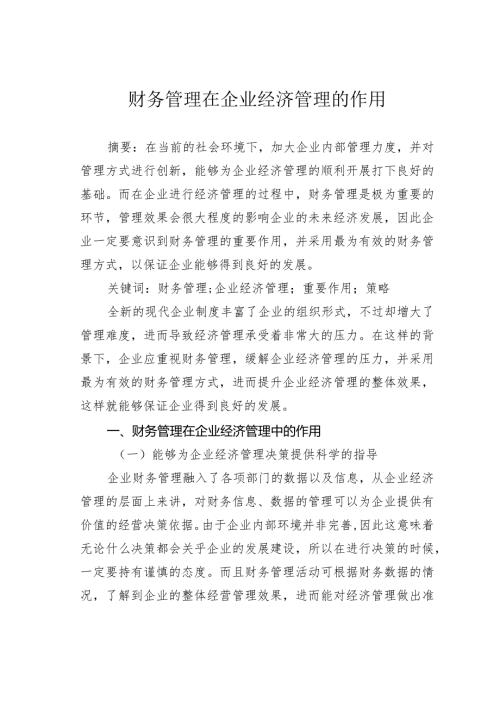 财务管理在企业经济管理的作用

摘要：在当前的社会环境下，加大企业内部管理力度，并对管理方式进行创新，能够为企业经济管理的顺利开展打下良好的基础。而在企业进行经济管理的过程中，财务管理是极为重要的环节，管理效果会很大程度的影响企业的未来经济发展，因此企业一定要意识到财务管理的重要作用，并采用最为有效的财务管理方式，以保证企业能够得到良好的发展。

关键词：财务管理;企业经济管理；重要作用；策略

全新的现代企业制度丰富了企业的组织形式，不过却增大了管理难度，进而导致经济管理承受着非常大的压力。在这样的背景下，企业应重视财务管理，缓解企业经济管理的压力，并采用最为有效的财务管理方式，进而提升企业经济管理的整体效果，这样就能够保证企业得到良好的发展。

一、财务管理在企业经济管理中的作用

（一）能够为企业经济管理决策提供科学的指导

企业财务管理融入了各项部门的数据以及信息，从企业经济管理的层面上来讲，对财务信息、数据的管理可以为企业提供有价值的经营决策依据。由于企业内部环境并非完善,因此这意味着无论什么决策都会关乎企业的发展建设，所以在进行决策的时候，一定要持有谨慎的态度。而且财务管理活动可根据财务数据的情况，了解到企业的整体经营管理效果，进而能对经济管理做出准